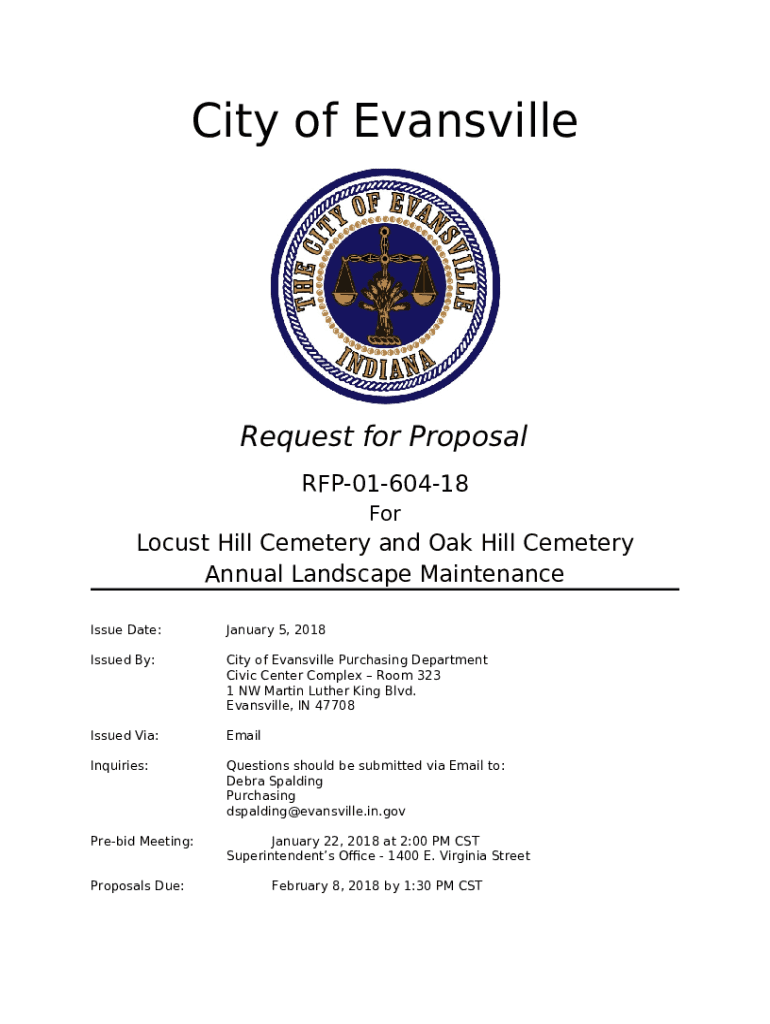 City of Evansville

THE CITY OF EVANSVILLE
INDIANA

Request for Proposal

RFP-01-604-18

For

Locust Hill Cemetery and Oak Hill Cemetery
Annual Landscape Maintenance

Issue Date: January 5, 2018

Issued By: City of Evansville Purchasing Department
Civic Center Complex – Room 323
1 NW Martin Luther King Blvd.
Evansville, IN 47708

Issued Via: Email

Inquiries: Questions should be submitted via Email to:
Debra Spalding
Purchasing
dspalding@evansville.in.gov

Pre-bid Meeting: January 22, 2018 at 2:00 PM CST
Superintendent's Office - 1400 E. Virginia Street

Proposals Due: February 8, 2018 by 1:30 PM CST